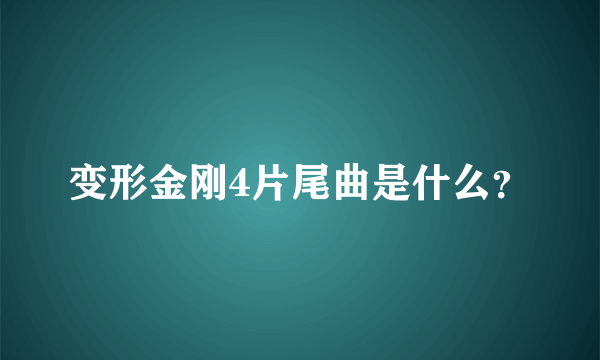 变形金刚4片尾曲是什么?